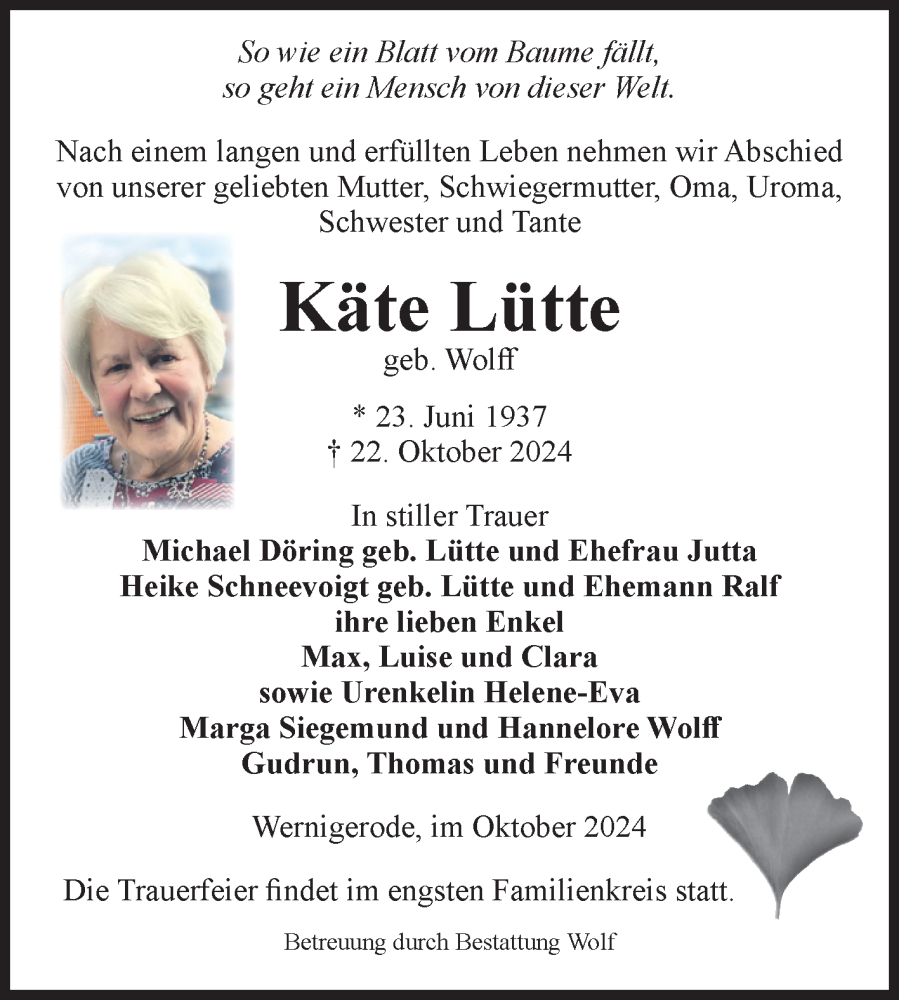 So wie ein Blatt vom Baume fällt,
so geht ein Mensch von dieser Welt.

Nach einem langen und erfüllten Leben nehmen wir Abschied von unserer geliebten Mutter, Schwiegermutter, Oma, Uroma, Schwester und Tante

Käte Lütte
geb. Wolff

* 23. Juni 1937
† 22. Oktober 2024

In stiller Trauer
Michael Döring geb. Lütte und Ehefrau Jutta
Heike Schneevoigt geb. Lütte und Ehemann Ralf
ihre lieben Enkel
Max, Luise und Clara
sowie Urenkelin Helene-Eva
Marga Siegemund und Hannelore Wolff
Gudrun, Thomas und Freunde

Wernigerode, im Oktober 2024

Die Trauerfeier findet im engsten Familienkreis statt.

Betreuung durch Bestattung Wolf